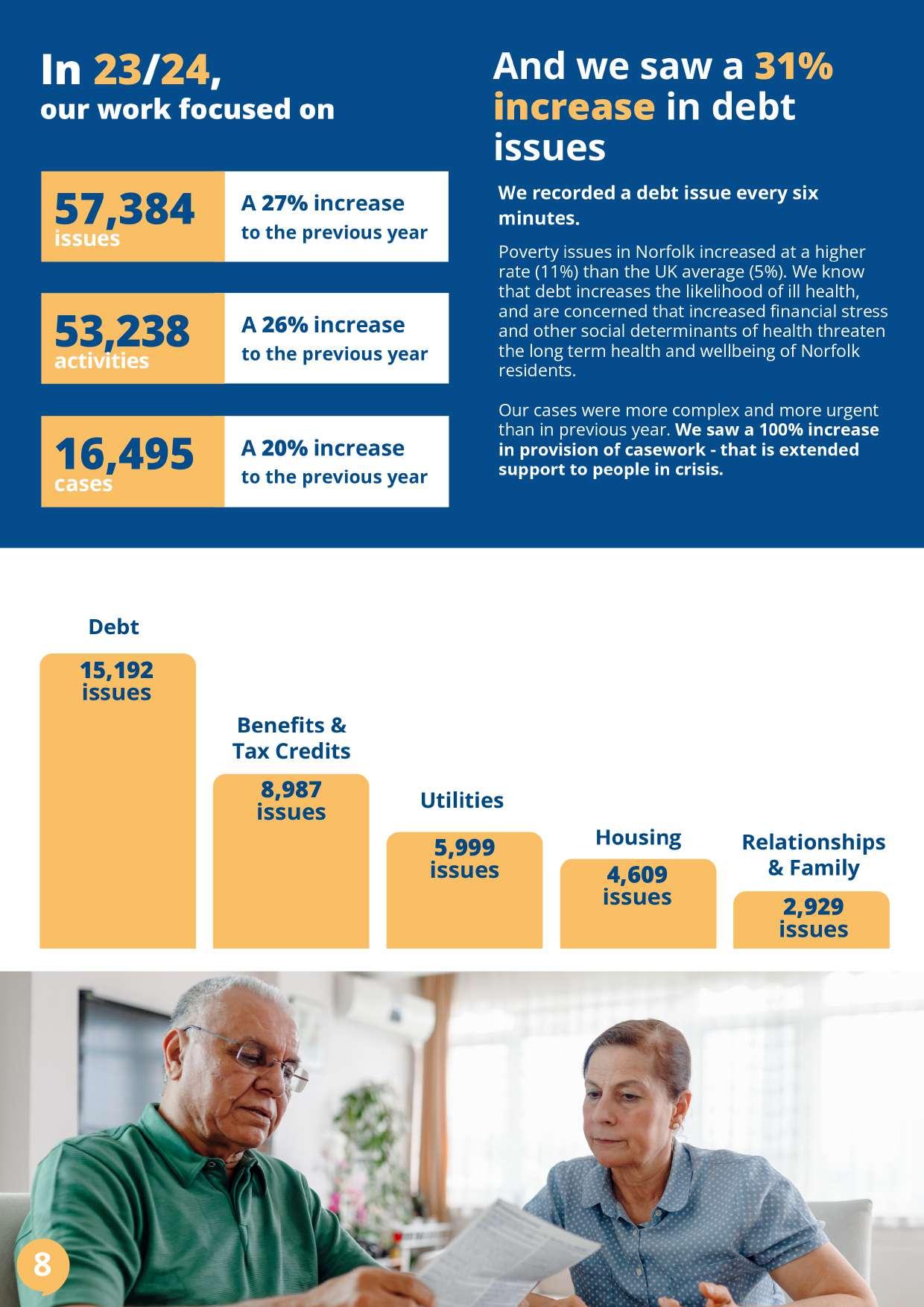 In 23/24, our work focused on

57,384 issues

A 27% increase to the previous year

53,238 activities

A 26% increase to the previous year

16,495 cases

A 20% increase to the previous year

And we saw a 31% increase in debt issues

We recorded a debt issue every six minutes.

Poverty issues in Norfolk increased at a higher rate (11%) than the UK average (5%). We know that debt increases the likelihood of ill health, and are concerned that increased financial stress and other social determinants of health threaten the long term health and wellbeing of Norfolk residents.

Our cases were more complex and more urgent than in previous year. We saw a 100% increase in provision of casework - that is extended support to people in crisis.

Debt
15,192 issues

Benefits & Tax Credits
8,987 issues

Utilities
5,999 issues

Housing
4,609 issues

Relationships & Family
2,929 issues

8